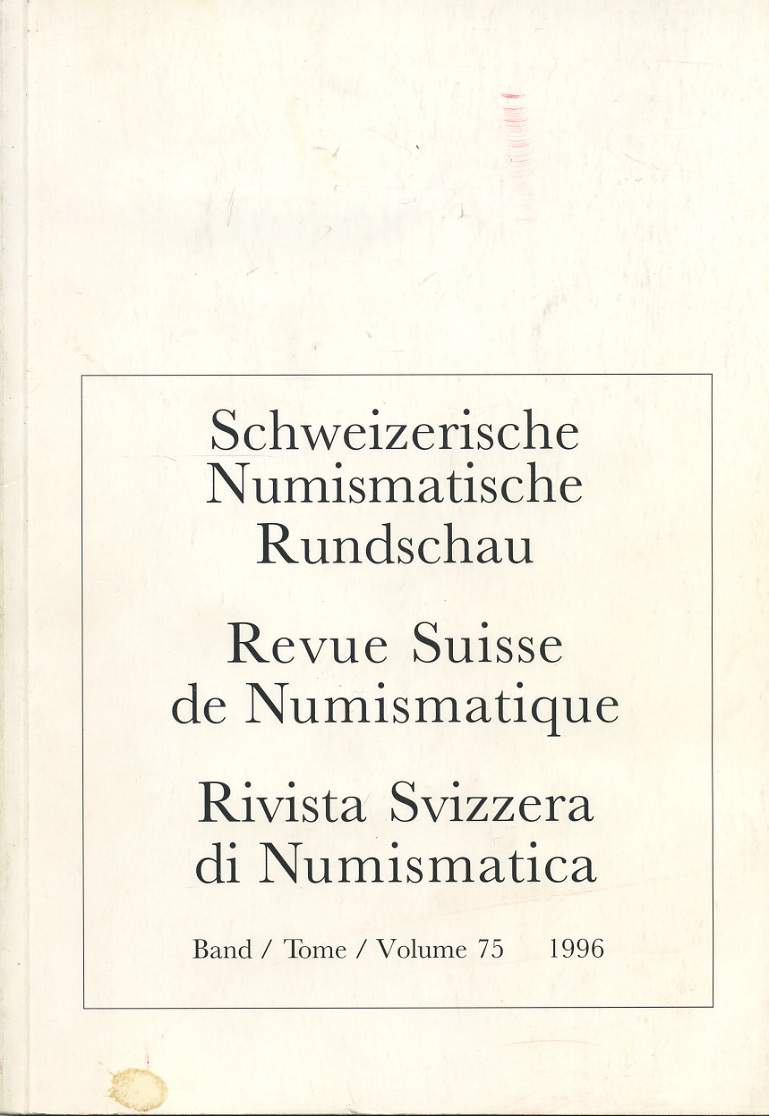 Schweizerische Numismatische Rundschau

Revue Suisse de Numismatique

Rivista Svizzera di Numismatica

Band / Tome / Volume 75 1996